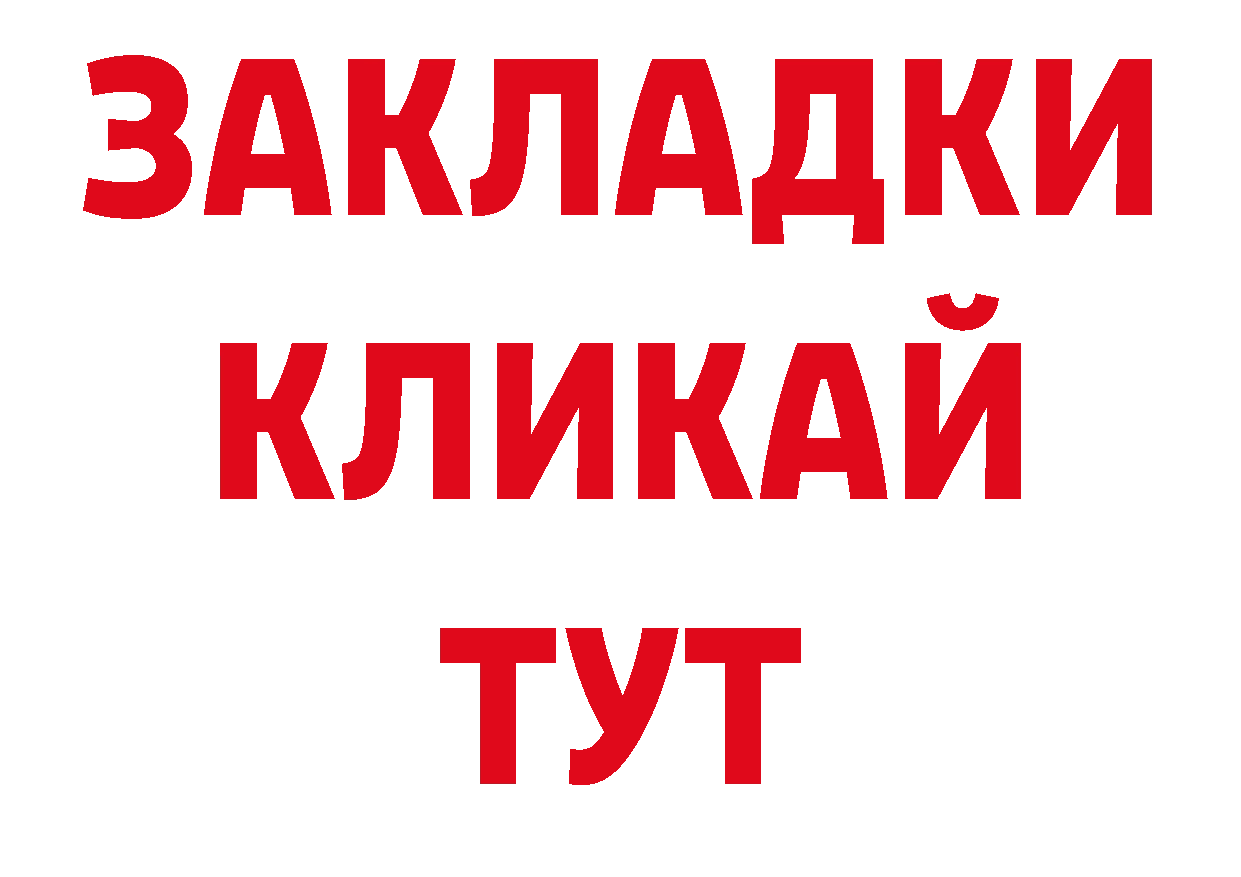 ЗАКЛАДКИ
КЛИКАЙ
ТУТ